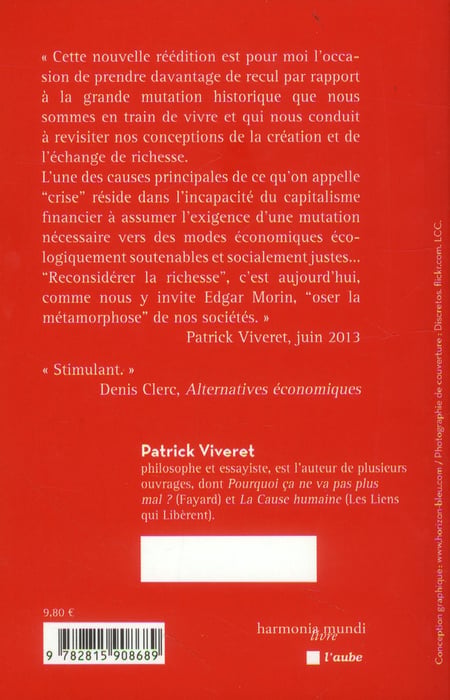 « Cette nouvelle réédition est pour moi l'occasion de prendre davantage de recul par rapport à la grande mutation historique que nous sommes en train de vivre et qui nous conduit à revisiter nos conceptions de la création et de l'échange de richesse.

L'une des causes principales de ce qu'on appelle "crise" réside dans l'incapacité du capitalisme financier à assumer l'exigence d'une mutation nécessaire vers des modes économiques écologiquement soutenables et socialement justes... "Reconsidérer la richesse", c'est aujourd'hui, comme nous y invite Edgar Morin, "oser la métamorphose" de nos sociétés. »

Patrick Viveret, juin 2013

« Stimulant. »

Denis Clerc, Alternatives économiques

Patrick Viveret

philosophe et essayiste, est l'auteur de plusieurs ouvrages, dont Pourquoi ça ne va pas plus mal ? (Fayard) et La Cause humaine (Les Liens qui Libèrent).

9,80 €

9 782815 908689

harmonia mundi livre

l'aube

Conception graphique : www.horizon-bleu.com / Photographie de couverture : Discretos. flickr.com. LCC.